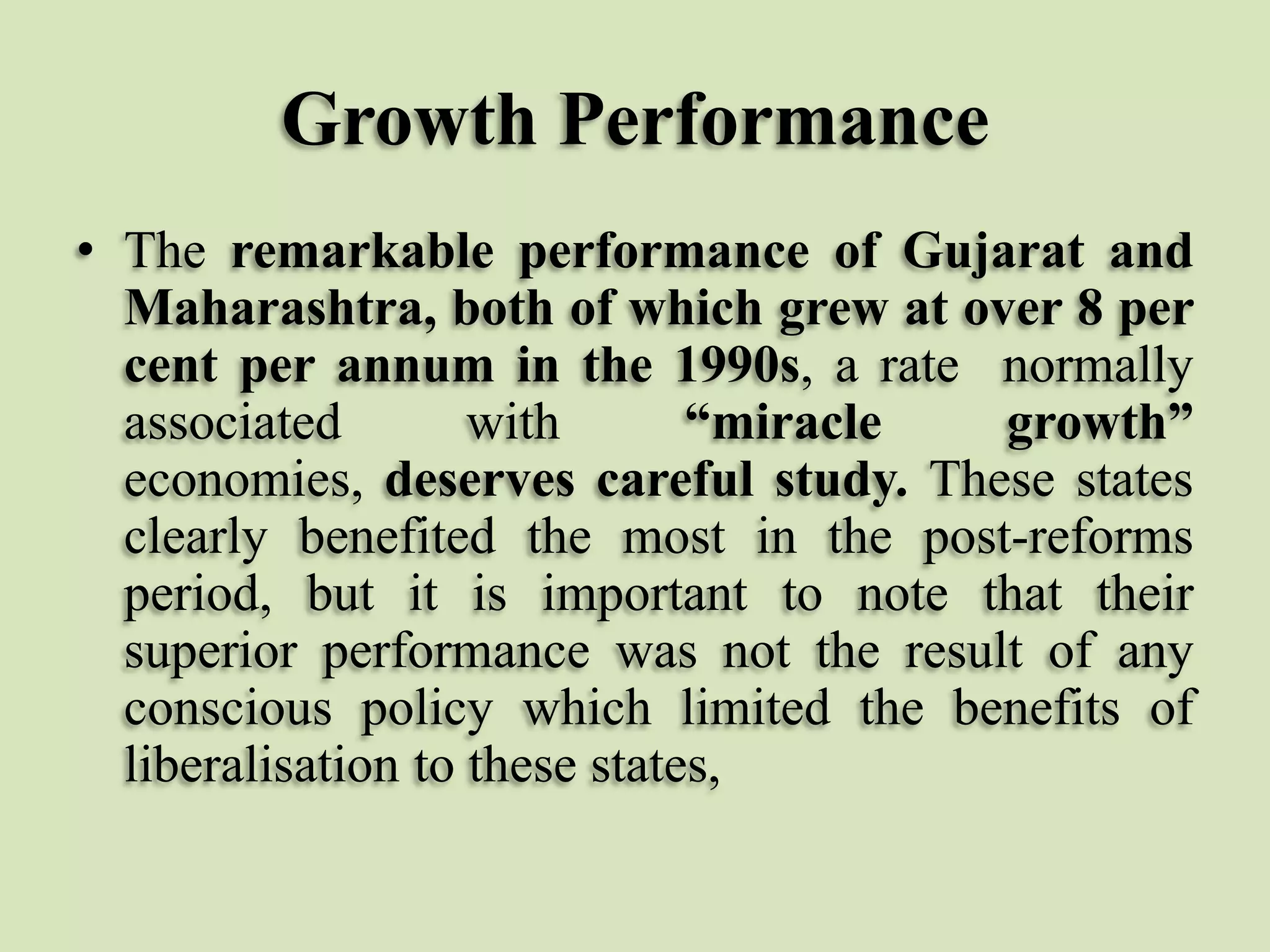 Growth Performance

• The remarkable performance of Gujarat and Maharashtra, both of which grew at over 8 per cent per annum in the 1990s, a rate normally associated with “miracle growth” economies, deserves careful study. These states clearly benefited the most in the post-reforms period, but it is important to note that their superior performance was not the result of any conscious policy which limited the benefits of liberalisation to these states,